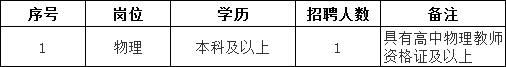 | 序号 | 岗位 | 学历 | 招聘人数 | 备注 |
|---|---|---|---|---|
| 1 | 物理 | 本科及以上 | 1 | 具有高中物理教师资格证及以上 |